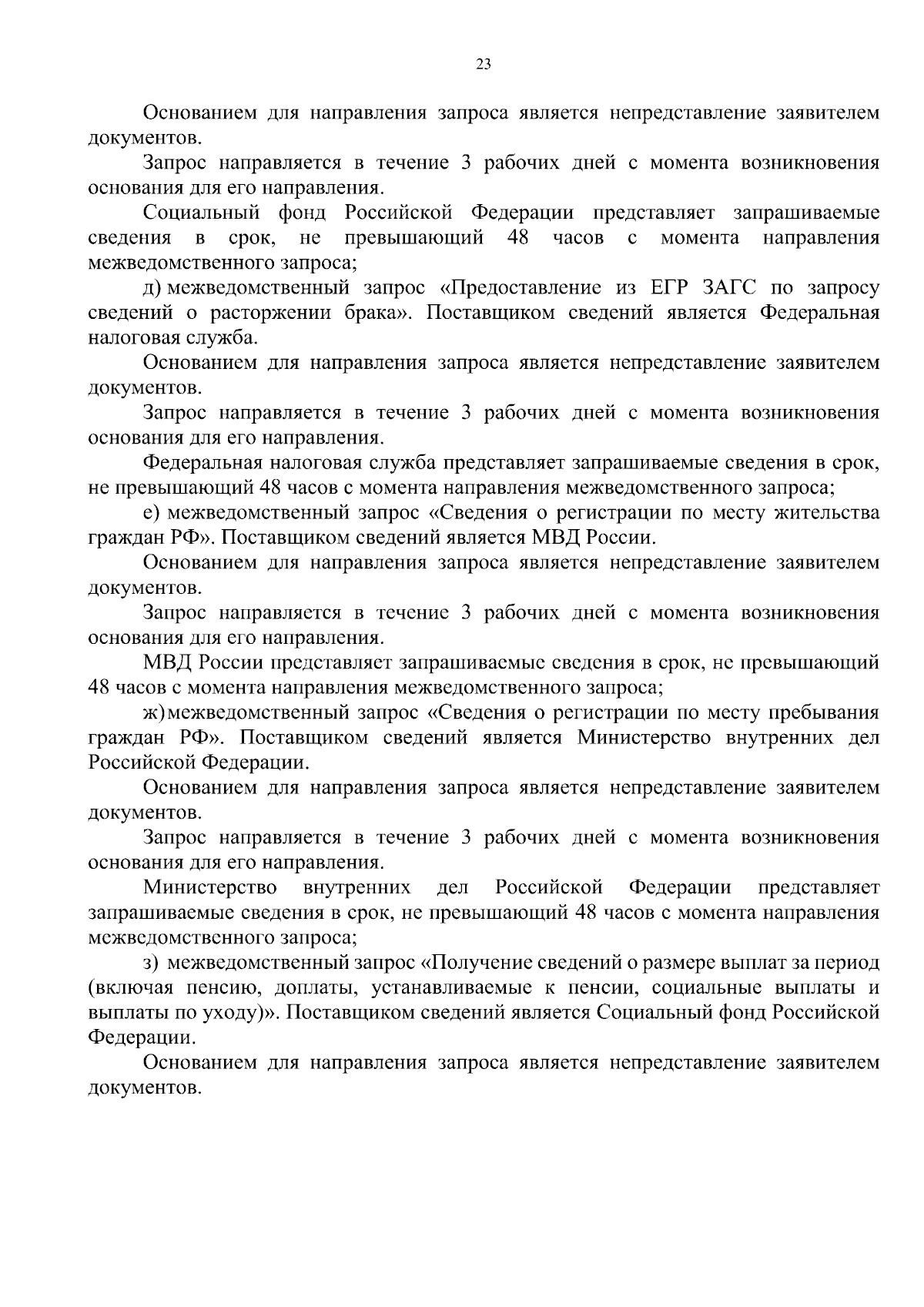 23

Основанием для направления запроса является непредставление заявителем документов.

Запрос направляется в течение 3 рабочих дней с момента возникновения основания для его направления.

Социальный фонд Российской Федерации представляет запрашиваемые сведения в срок, не превышающий 48 часов с момента направления межведомственного запроса;

д) межведомственный запрос «Предоставление из ЕГР ЗАГС по запросу сведений о расторжении брака». Поставщиком сведений является Федеральная налоговая служба.

Основанием для направления запроса является непредставление заявителем документов.

Запрос направляется в течение 3 рабочих дней с момента возникновения основания для его направления.

Федеральная налоговая служба представляет запрашиваемые сведения в срок, не превышающий 48 часов с момента направления межведомственного запроса;

е) межведомственный запрос «Сведения о регистрации по месту жительства граждан РФ». Поставщиком сведений является МВД России.

Основанием для направления запроса является непредставление заявителем документов.

Запрос направляется в течение 3 рабочих дней с момента возникновения основания для его направления.

МВД России представляет запрашиваемые сведения в срок, не превышающий 48 часов с момента направления межведомственного запроса;

ж) межведомственный запрос «Сведения о регистрации по месту пребывания граждан РФ». Поставщиком сведений является Министерство внутренних дел Российской Федерации.

Основанием для направления запроса является непредставление заявителем документов.

Запрос направляется в течение 3 рабочих дней с момента возникновения основания для его направления.

Министерство внутренних дел Российской Федерации представляет запрашиваемые сведения в срок, не превышающий 48 часов с момента направления межведомственного запроса;

з) межведомственный запрос «Получение сведений о размере выплат за период (включая пенсию, доплаты, устанавливаемые к пенсии, социальные выплаты и выплаты по уходу)». Поставщиком сведений является Социальный фонд Российской Федерации.

Основанием для направления запроса является непредставление заявителем документов.